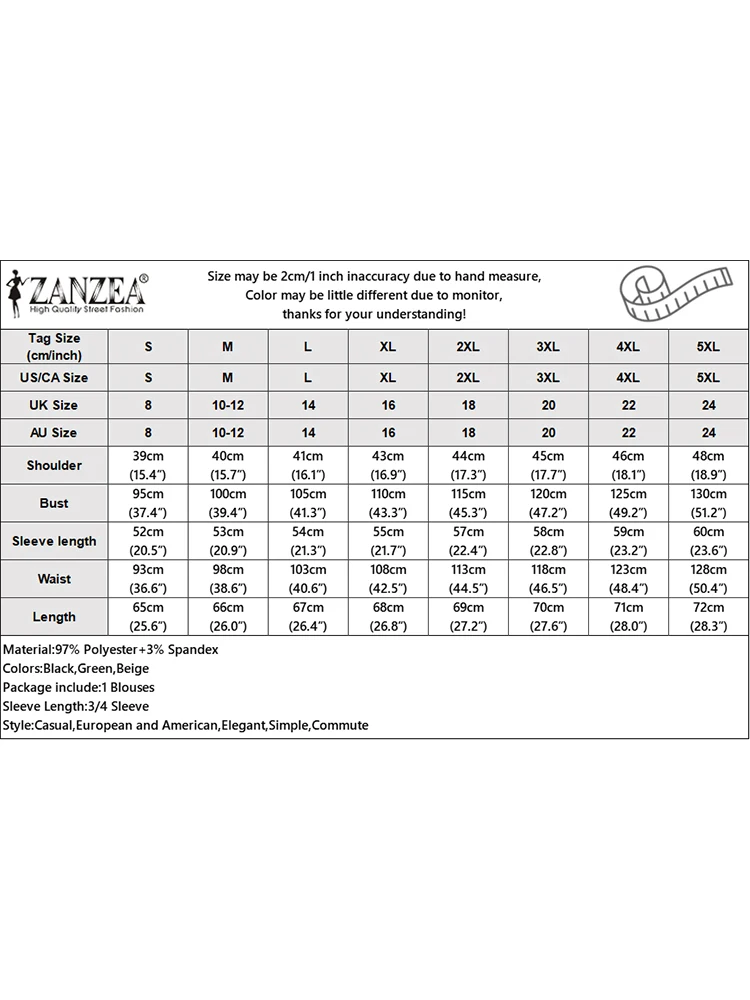 ZANZEA®
High Quality Street Fashion

Size may be 2cm/1 inch inaccuracy due to hand measure,
Color may be little different due to monitor,
thanks for your understanding!

| Tag Size (cm/inch) | S | M | L | XL | 2XL | 3XL | 4XL | 5XL |
|---|---|---|---|---|---|---|---|---|
| US/CA Size | S | M | L | XL | 2XL | 3XL | 4XL | 5XL |
| UK Size | 8 | 10-12 | 14 | 16 | 18 | 20 | 22 | 24 |
| AU Size | 8 | 10-12 | 14 | 16 | 18 | 20 | 22 | 24 |
| Shoulder | 39cm (15.4") | 40cm (15.7") | 41cm (16.1") | 43cm (16.9") | 44cm (17.3") | 45cm (17.7") | 46cm (18.1") | 48cm (18.9") |
| Bust | 95cm (37.4") | 100cm (39.4") | 105cm (41.3") | 110cm (43.3") | 115cm (45.3") | 120cm (47.2") | 125cm (49.2") | 130cm (51.2") |
| Sleeve length | 52cm (20.5") | 53cm (20.9") | 54cm (21.3") | 55cm (21.7") | 57cm (22.4") | 58cm (22.8") | 59cm (23.2") | 60cm (23.6") |
| Waist | 93cm (36.6") | 98cm (38.6") | 103cm (40.6") | 108cm (42.5") | 113cm (44.5") | 118cm (46.5") | 123cm (48.4") | 128cm (50.4") |
| Length | 65cm (25.6") | 66cm (26.0") | 67cm (26.4") | 68cm (26.8") | 69cm (27.2") | 70cm (27.6") | 71cm (28.0") | 72cm (28.3") |

Material:97% Polyester+3% Spandex
Colors:Black,Green,Beige
Package include:1 Blouses
Sleeve Length:3/4 Sleeve
Style:Casual,European and American,Elegant,Simple,Commute